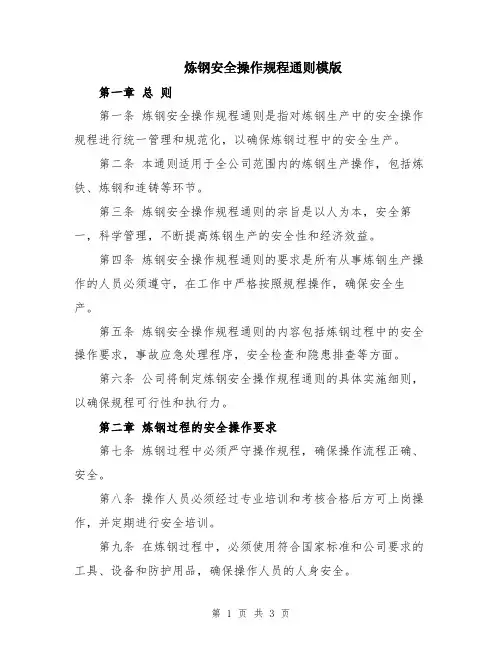 炼钢安全操作规程通则模版

第一章 总 则

第一条 炼钢安全操作规程通则是指对炼钢生产中的安全操作规程进行统一管理和规范化，以确保炼钢过程中的安全生产。

第二条 本通则适用于全公司范围内的炼钢生产操作，包括炼铁、炼钢和连铸等环节。

第三条 炼钢安全操作规程通则的宗旨是以人为本，安全第一，科学管理，不断提高炼钢生产的安全性和经济效益。

第四条 炼钢安全操作规程通则的要求是所有从事炼钢生产操作的人员必须遵守，在工作中严格按照规程操作，确保安全生产。

第五条 炼钢安全操作规程通则的内容包括炼钢过程中的安全操作要求，事故应急处理程序，安全检查和隐患排查等方面。

第六条 公司将制定炼钢安全操作规程通则的具体实施细则，以确保规程可行性和执行力。

第二章 炼钢过程的安全操作要求

第七条 炼钢过程中必须严守操作规程，确保操作流程正确、安全。

第八条 操作人员必须经过专业培训和考核合格后方可上岗操作，并定期进行安全培训。

第九条 在炼钢过程中，必须使用符合国家标准和公司要求的工具、设备和防护用品，确保操作人员的人身安全。

第 1 页 共 3 页